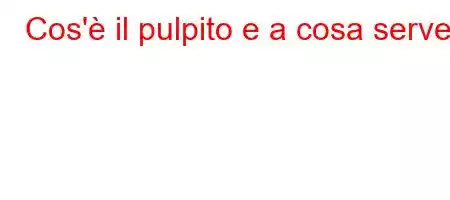 Cos'è il pulpito e a cosa serve